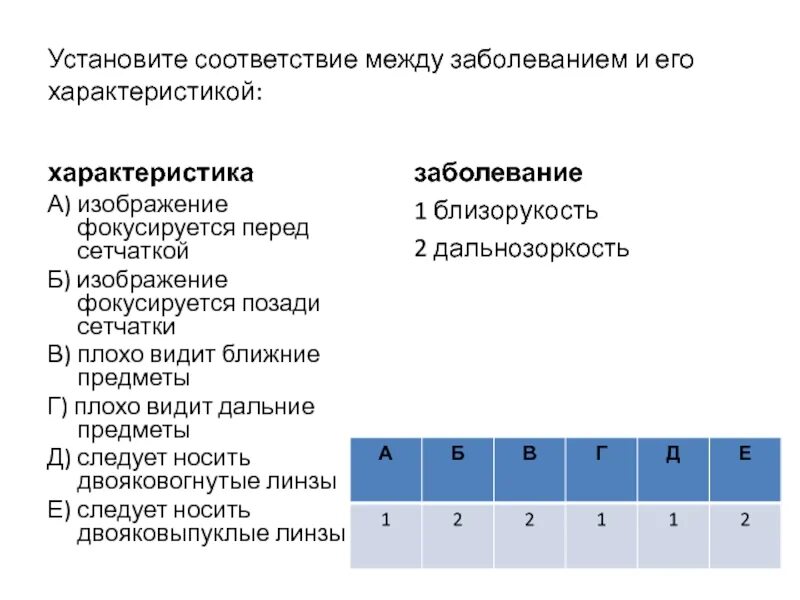 Установите соответствие между заболеванием и его характеристикой:

характеристика
А) изображение фокусируется перед сетчаткой
Б) изображение фокусируется позади сетчатки
В) плохо видит ближние предметы
Г) плохо видит дальние предметы
Д) следует носить двояковогнутые линзы
Е) следует носить двояковыпуклые линзы

заболевание
1 близорукость
2 дальнозоркость

| А | Б | В | Г | Д | Е |
|---|---|---|---|---|---|
| 1 | 2 | 2 | 1 | 1 | 2 |